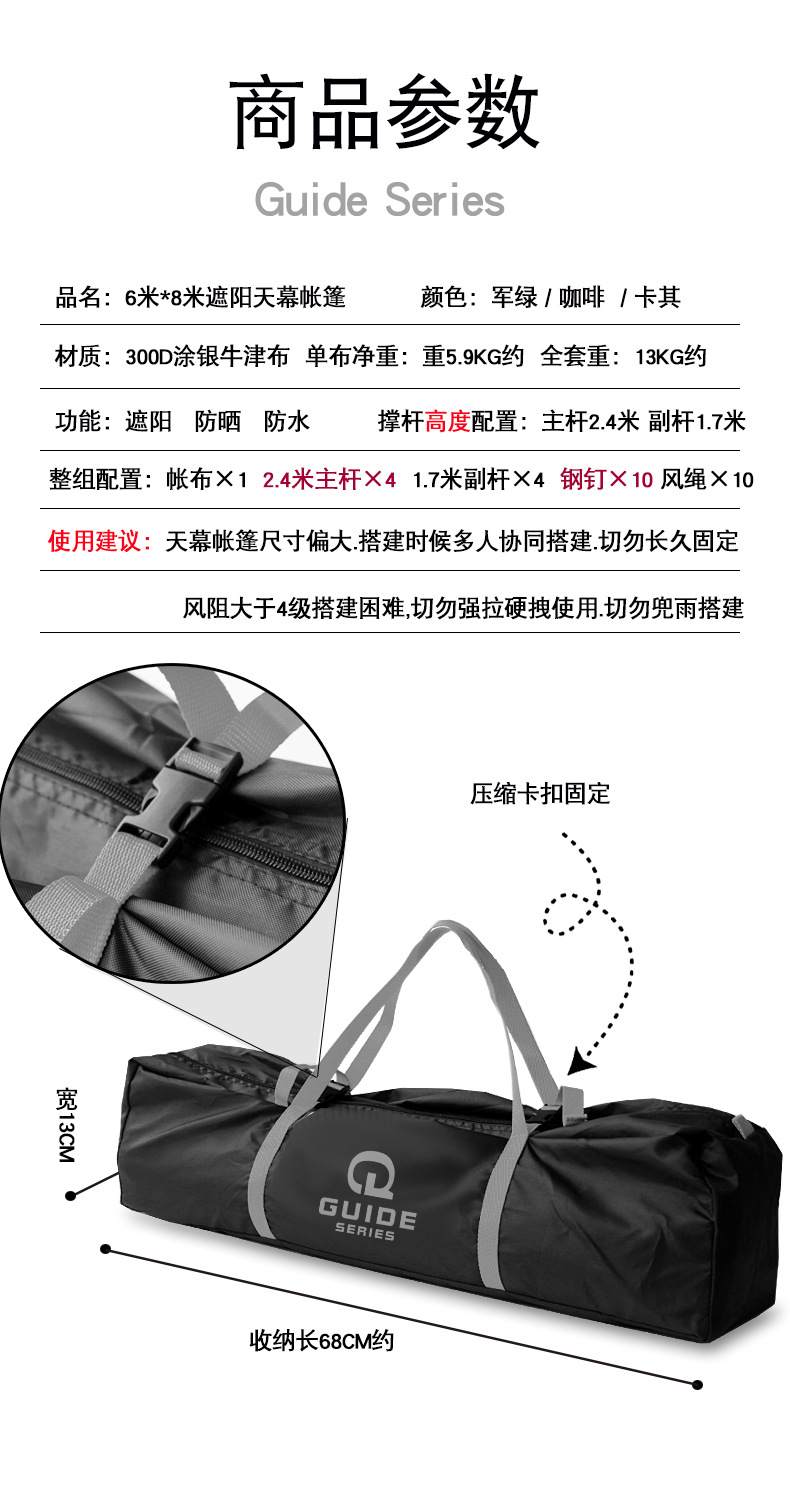 商品参数

Guide Series

品名：6米*8米遮阳天幕帐篷　　颜色：军绿 / 咖啡 / 卡其

材质：300D涂银牛津布　单布净重：重5.9KG约　全套重：13KG约

功能：遮阳　防晒　防水　　撑杆高度配置：主杆2.4米 副杆1.7米

整组配置：帐布×1　2.4米主杆×4　1.7米副杆×4　钢钉×10 风绳×10

使用建议：天幕帐篷尺寸偏大.搭建时候多人协同搭建.切勿长久固定

风阻大于4级搭建困难,切勿强拉硬拽使用.切勿兜雨搭建

压缩卡扣固定

宽13CM

GUIDE SERIES

收纳长68CM约